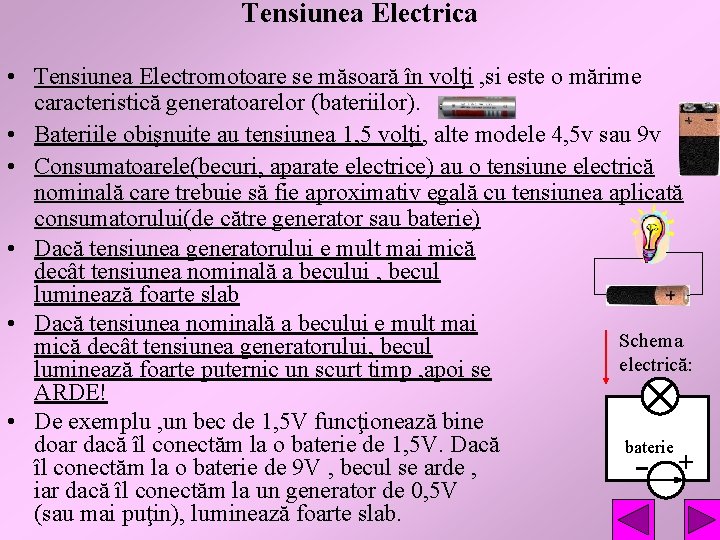 Tensiunea Electrica

• Tensiunea Electromotoare se măsoară în volţi ,si este o mărime caracteristică generatoarelor (bateriilor).

• Bateriile obişnuite au tensiunea 1,5 volţi, alte modele 4,5v sau 9v

• Consumatoarele(becuri, aparate electrice) au o tensiune electrică nominală care trebuie să fie aproximativ egală cu tensiunea aplicată consumatorului(de către generator sau baterie)

• Dacă tensiunea generatorului e mult mai mică decât tensiunea nominală a becului , becul luminează foarte slab

• Dacă tensiunea nominală a becului e mult mai mică decât tensiunea generatorului, becul luminează foarte puternic un scurt timp ,apoi se ARDE!

• De exemplu ,un bec de 1,5V funcţionează bine doar dacă îl conectăm la o baterie de 1,5V. Dacă îl conectăm la o baterie de 9V , becul se arde , iar dacă îl conectăm la un generator de 0,5V (sau mai puţin), luminează foarte slab.

Schema electrică:

baterie
-
+